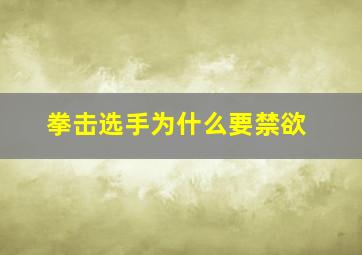 拳击选手为什么要禁欲